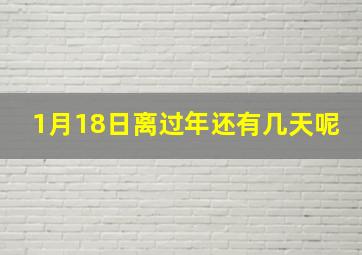 1月18日离过年还有几天呢